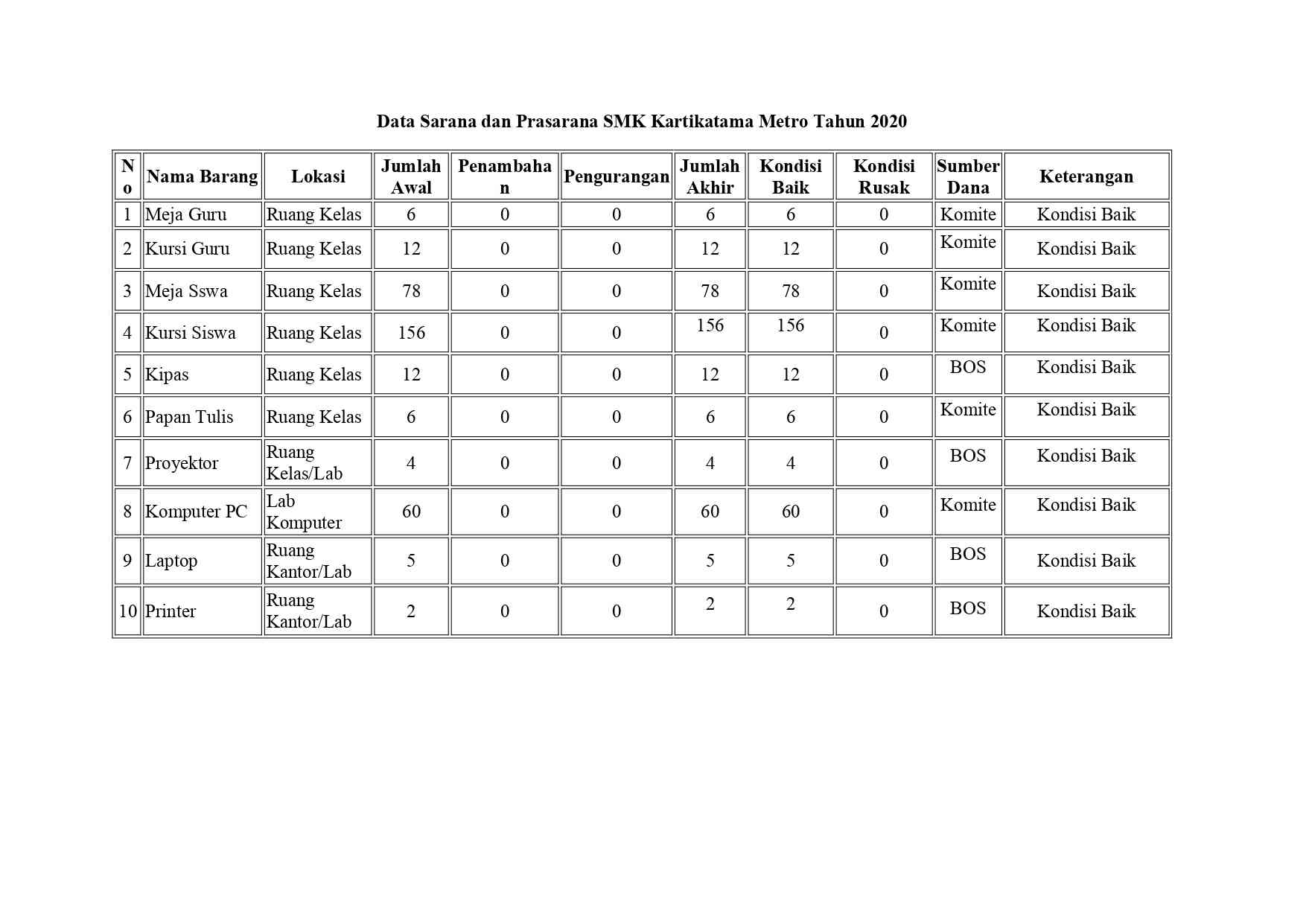 Data Sarana dan Prasarana SMK Kartikatama Metro Tahun 2020

| No | Nama Barang | Lokasi | Jumlah Awal | Penambahan | Pengurangan | Jumlah Akhir | Kondisi Baik | Kondisi Rusak | Sumber Dana | Keterangan |
|---|---|---|---|---|---|---|---|---|---|---|
| 1 | Meja Guru | Ruang Kelas | 6 | 0 | 0 | 6 | 6 | 0 | Komite | Kondisi Baik |
| 2 | Kursi Guru | Ruang Kelas | 12 | 0 | 0 | 12 | 12 | 0 | Komite | Kondisi Baik |
| 3 | Meja Sswa | Ruang Kelas | 78 | 0 | 0 | 78 | 78 | 0 | Komite | Kondisi Baik |
| 4 | Kursi Siswa | Ruang Kelas | 156 | 0 | 0 | 156 | 156 | 0 | Komite | Kondisi Baik |
| 5 | Kipas | Ruang Kelas | 12 | 0 | 0 | 12 | 12 | 0 | BOS | Kondisi Baik |
| 6 | Papan Tulis | Ruang Kelas | 6 | 0 | 0 | 6 | 6 | 0 | Komite | Kondisi Baik |
| 7 | Proyektor | Ruang Kelas/Lab | 4 | 0 | 0 | 4 | 4 | 0 | BOS | Kondisi Baik |
| 8 | Komputer PC | Lab Komputer | 60 | 0 | 0 | 60 | 60 | 0 | Komite | Kondisi Baik |
| 9 | Laptop | Ruang Kantor/Lab | 5 | 0 | 0 | 5 | 5 | 0 | BOS | Kondisi Baik |
| 10 | Printer | Ruang Kantor/Lab | 2 | 0 | 0 | 2 | 2 | 0 | BOS | Kondisi Baik |